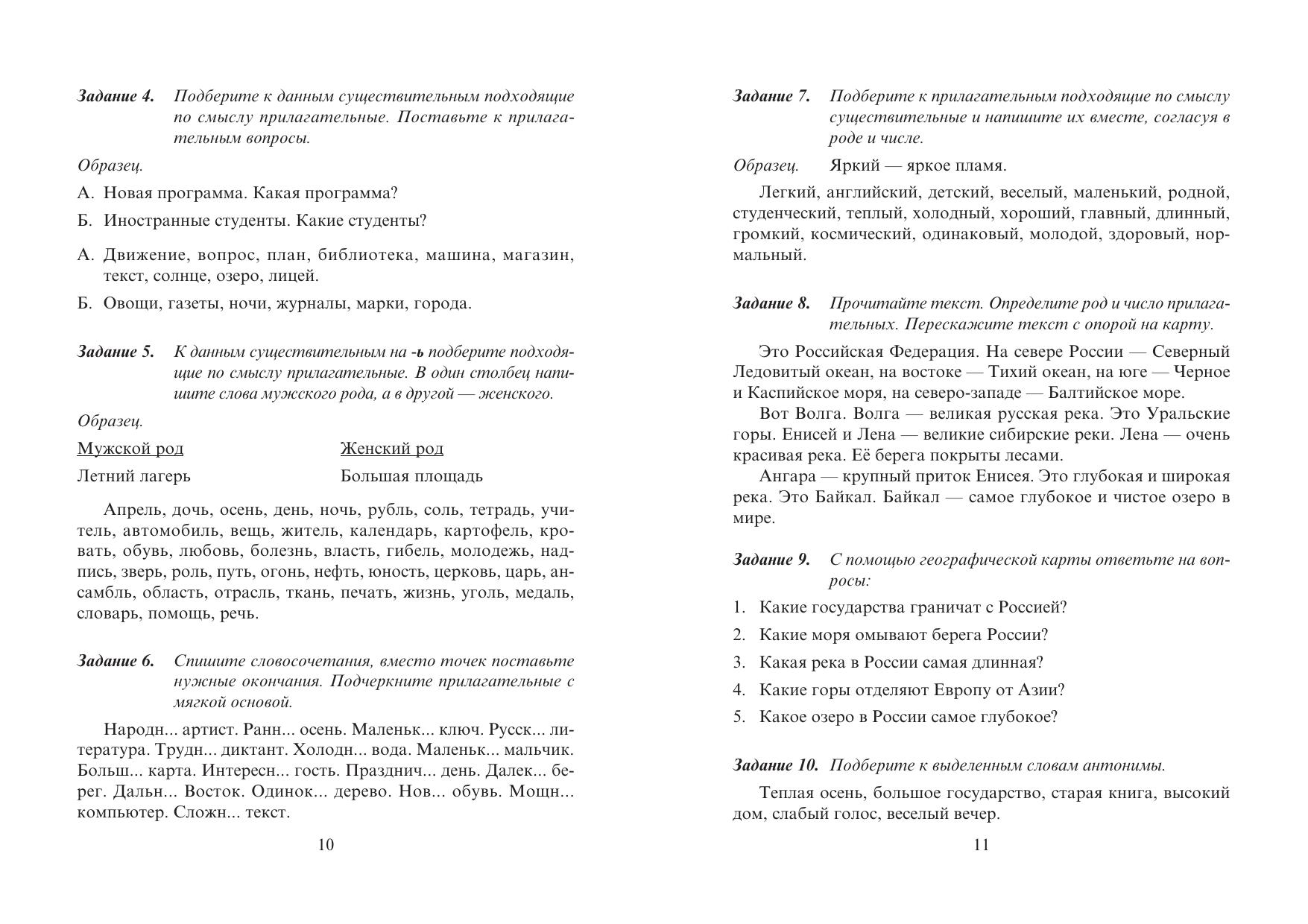 Задание 4. Подберите к данным существительным подходящие по смыслу прилагательные. Поставьте к прилагательным вопросы.

Образец.

А. Новая программа. Какая программа?

Б. Иностранные студенты. Какие студенты?

А. Движение, вопрос, план, библиотека, машина, магазин, текст, солнце, озеро, лицей.

Б. Овощи, газеты, ночи, журналы, марки, города.

Задание 5. К данным существительным на -ь подберите подходящие по смыслу прилагательные. В один столбец напишите слова мужского рода, а в другой — женского.

Образец.

Мужской род
Летний лагерь

Женский род
Большая площадь

Апрель, дочь, осень, день, ночь, рубль, соль, тетрадь, учитель, автомобиль, вещь, житель, календарь, картофель, кровать, обувь, любовь, болезнь, власть, гибель, молодежь, надпись, зверь, роль, путь, огонь, нефть, юность, церковь, царь, ансамбль, область, отрасль, ткань, печать, жизнь, уголь, медаль, словарь, помощь, речь.

Задание 6. Спишите словосочетания, вместо точек поставьте нужные окончания. Подчеркните прилагательные с мягкой основой.

Народн... артист. Ранн... осень. Маленьк... ключ. Русск... литература. Трудн... диктант. Холодн... вода. Маленьк... мальчик. Больш... карта. Интересн... гость. Празднич... день. Далек... берег. Дальн... Восток. Одинок... дерево. Нов... обувь. Мощн... компьютер. Сложн... текст.

10

Задание 7. Подберите к прилагательным подходящие по смыслу существительные и напишите их вместе, согласуя в роде и числе.

Образец. Яркий — яркое пламя.

Легкий, английский, детский, веселый, маленький, родной, студенческий, теплый, холодный, хороший, главный, длинный, громкий, космический, одинаковый, молодой, здоровый, нормальный.

Задание 8. Прочитайте текст. Определите род и число прилагательных. Перескажите текст с опорой на карту.

Это Российская Федерация. На севере России — Северный Ледовитый океан, на востоке — Тихий океан, на юге — Черное и Каспийское моря, на северо-западе — Балтийское море.

Вот Волга. Волга — великая русская река. Это Уральские горы. Енисей и Лена — великие сибирские реки. Лена — очень красивая река. Её берега покрыты лесами.

Ангара — крупный приток Енисея. Это глубокая и широкая река. Это Байкал. Байкал — самое глубокое и чистое озеро в мире.

Задание 9. С помощью географической карты ответьте на вопросы:

1. Какие государства граничат с Россией?

2. Какие моря омывают берега России?

3. Какая река в России самая длинная?

4. Какие горы отделяют Европу от Азии?

5. Какое озеро в России самое глубокое?

Задание 10. Подберите к выделенным словам антонимы.

Теплая осень, большое государство, старая книга, высокий дом, слабый голос, веселый вечер.

11